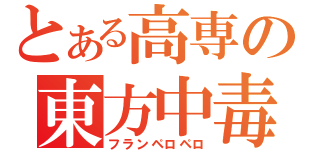 とある高専の
東方中毒
フランペロペロ